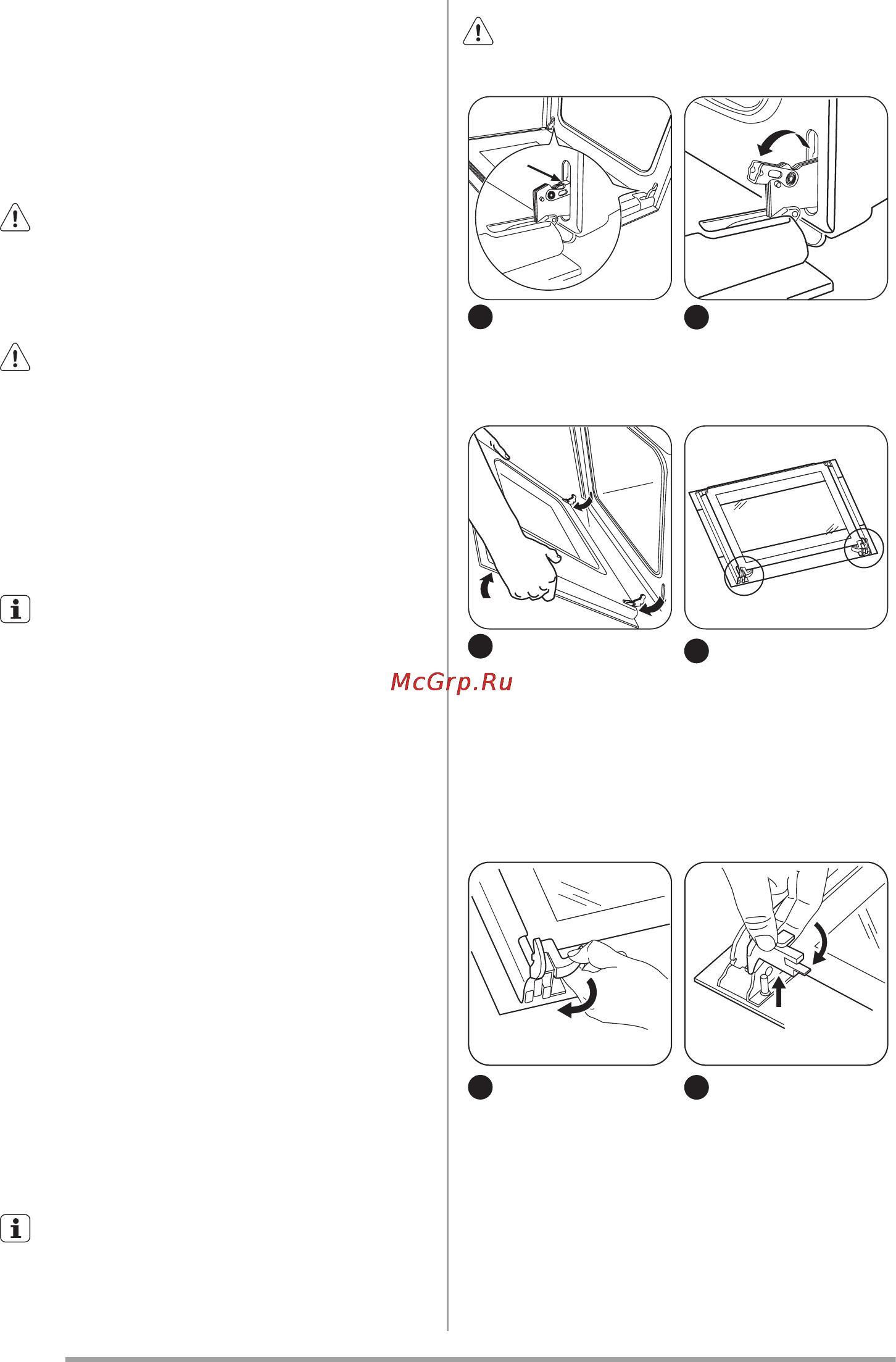 McGrp.Ru